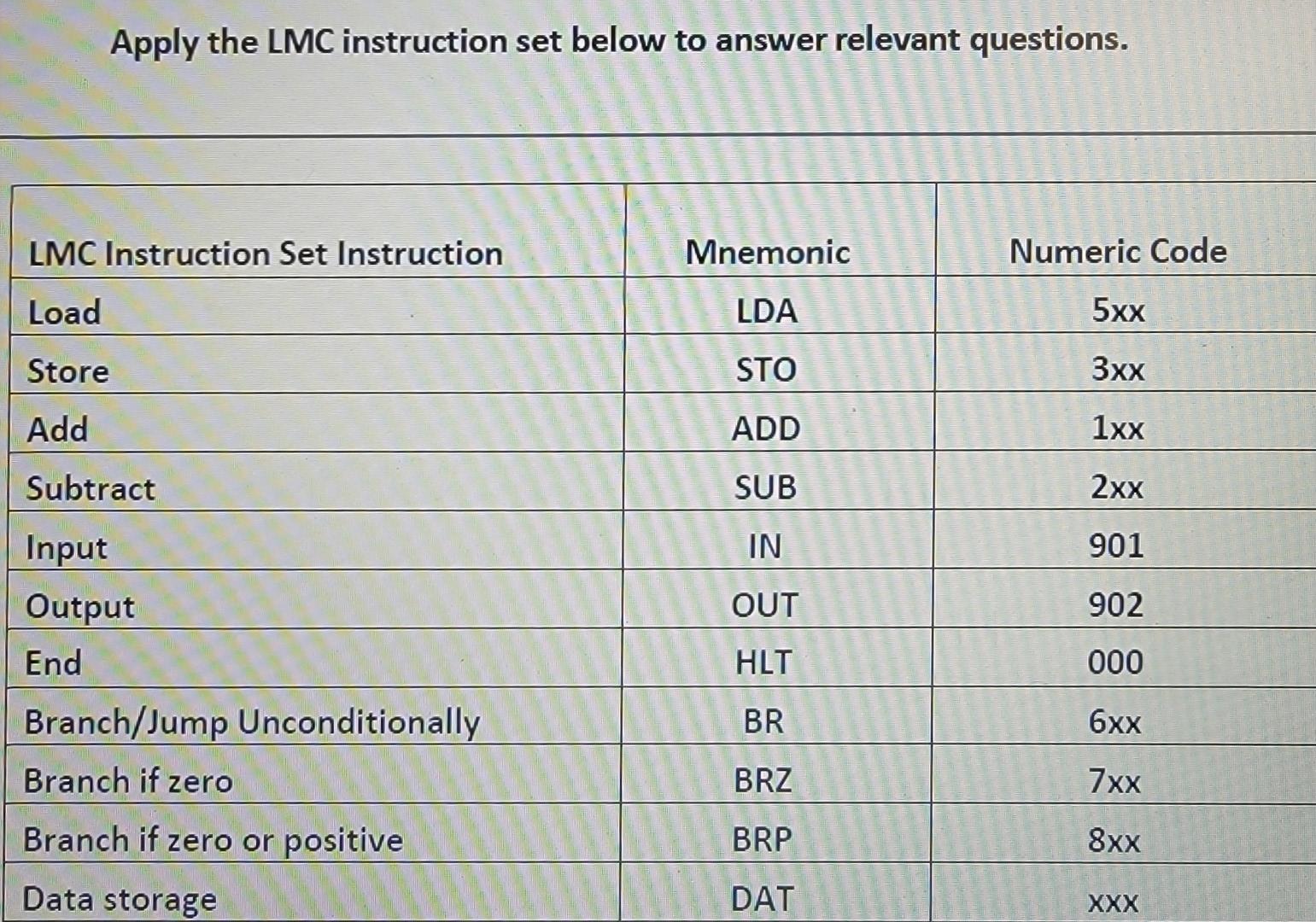 Apply the LMC instruction set below to answer relevant questions.

| LMC Instruction Set Instruction | Mnemonic | Numeric Code |
|---|---|---|
| Load | LDA | 5xx |
| Store | STO | 3xx |
| Add | ADD | 1xx |
| Subtract | SUB | 2xx |
| Input | IN | 901 |
| Output | OUT | 902 |
| End | HLT | 000 |
| Branch/Jump Unconditionally | BR | 6xx |
| Branch if zero | BRZ | 7xx |
| Branch if zero or positive | BRP | 8xx |
| Data storage | DAT | xxx |